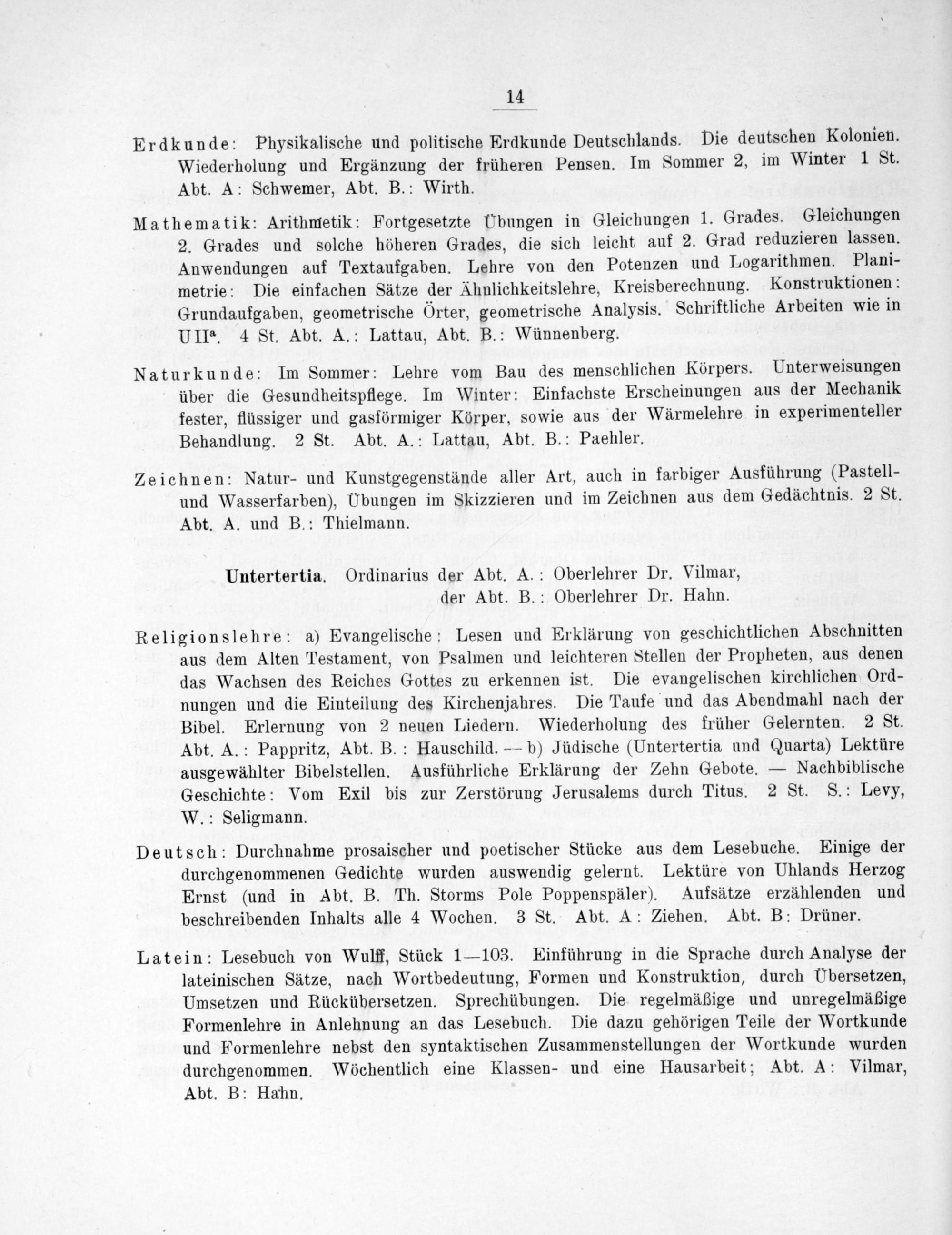 14

Erdkunde: Physikalische und politische Erdkunde Deutschlands. Die deutschen Kolonien. Wiederholung und Ergänzung der früheren Pensen. Im Sommer 2, im Winter 1 St. Abt. A: Schwemer, Abt. B.: Wirth.

Mathematik: Arithmetik: Fortgesetzte Übungen in Gleichungen 1. Grades. Gleichungen 2. Grades und solche höheren Grades, die sich leicht auf 2. Grad reduzieren lassen. Anwendungen auf Textaufgaben. Lehre von den Potenzen und Logarithmen. Planimetrie: Die einfachen Sätze der Ähnlichkeitslehre, Kreisberechnung. Konstruktionen: Grundaufgaben, geometrische Örter, geometrische Analysis. Schriftliche Arbeiten wie in UII$^a$. 4 St. Abt. A.: Lattau, Abt. B.: Wünnenberg.

Naturkunde: Im Sommer: Lehre vom Bau des menschlichen Körpers. Unterweisungen über die Gesundheitspflege. Im Winter: Einfachste Erscheinungen aus der Mechanik fester, flüssiger und gasförmiger Körper, sowie aus der Wärmelehre in experimenteller Behandlung. 2 St. Abt. A.: Lattau, Abt. B.: Paehler.

Zeichnen: Natur- und Kunstgegenstände aller Art, auch in farbiger Ausführung (Pastell- und Wasserfarben), Übungen im Skizzieren und im Zeichnen aus dem Gedächtnis. 2 St. Abt. A. und B.: Thielmann.

Untertertia. Ordinarius der Abt. A.: Oberlehrer Dr. Vilmar,
der Abt. B.: Oberlehrer Dr. Hahn.

Religionslehre: a) Evangelische: Lesen und Erklärung von geschichtlichen Abschnitten aus dem Alten Testament, von Psalmen und leichteren Stellen der Propheten, aus denen das Wachsen des Reiches Gottes zu erkennen ist. Die evangelischen kirchlichen Ordnungen und die Einteilung des Kirchenjahres. Die Taufe und das Abendmahl nach der Bibel. Erlernung von 2 neuen Liedern. Wiederholung des früher Gelernten. 2 St. Abt. A.: Pappritz, Abt. B.: Hauschild. — b) Jüdische (Untertertia und Quarta) Lektüre ausgewählter Bibelstellen. Ausführliche Erklärung der Zehn Gebote. — Nachbiblische Geschichte: Vom Exil bis zur Zerstörung Jerusalems durch Titus. 2 St. S.: Levy, W.: Seligmann.

Deutsch: Durchnahme prosaischer und poetischer Stücke aus dem Lesebuche. Einige der durchgenommenen Gedichte wurden auswendig gelernt. Lektüre von Uhlands Herzog Ernst (und in Abt. B. Th. Storms Pole Poppenspäler). Aufsätze erzählenden und beschreibenden Inhalts alle 4 Wochen. 3 St. Abt. A: Ziehen. Abt. B: Drüner.

Latein: Lesebuch von Wulff, Stück 1—103. Einführung in die Sprache durch Analyse der lateinischen Sätze, nach Wortbedeutung, Formen und Konstruktion, durch Übersetzen, Umsetzen und Rückübersetzen. Sprechübungen. Die regelmäßige und unregelmäßige Formenlehre in Anlehnung an das Lesebuch. Die dazu gehörigen Teile der Wortkunde und Formenlehre nebst den syntaktischen Zusammenstellungen der Wortkunde wurden durchgenommen. Wöchentlich eine Klassen- und eine Hausarbeit; Abt. A: Vilmar, Abt. B: Hahn.